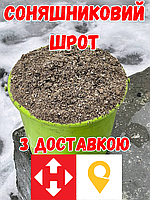 СОНЯШНИКОВИЙ ШРОТ

З ДОСТАВКОЮ